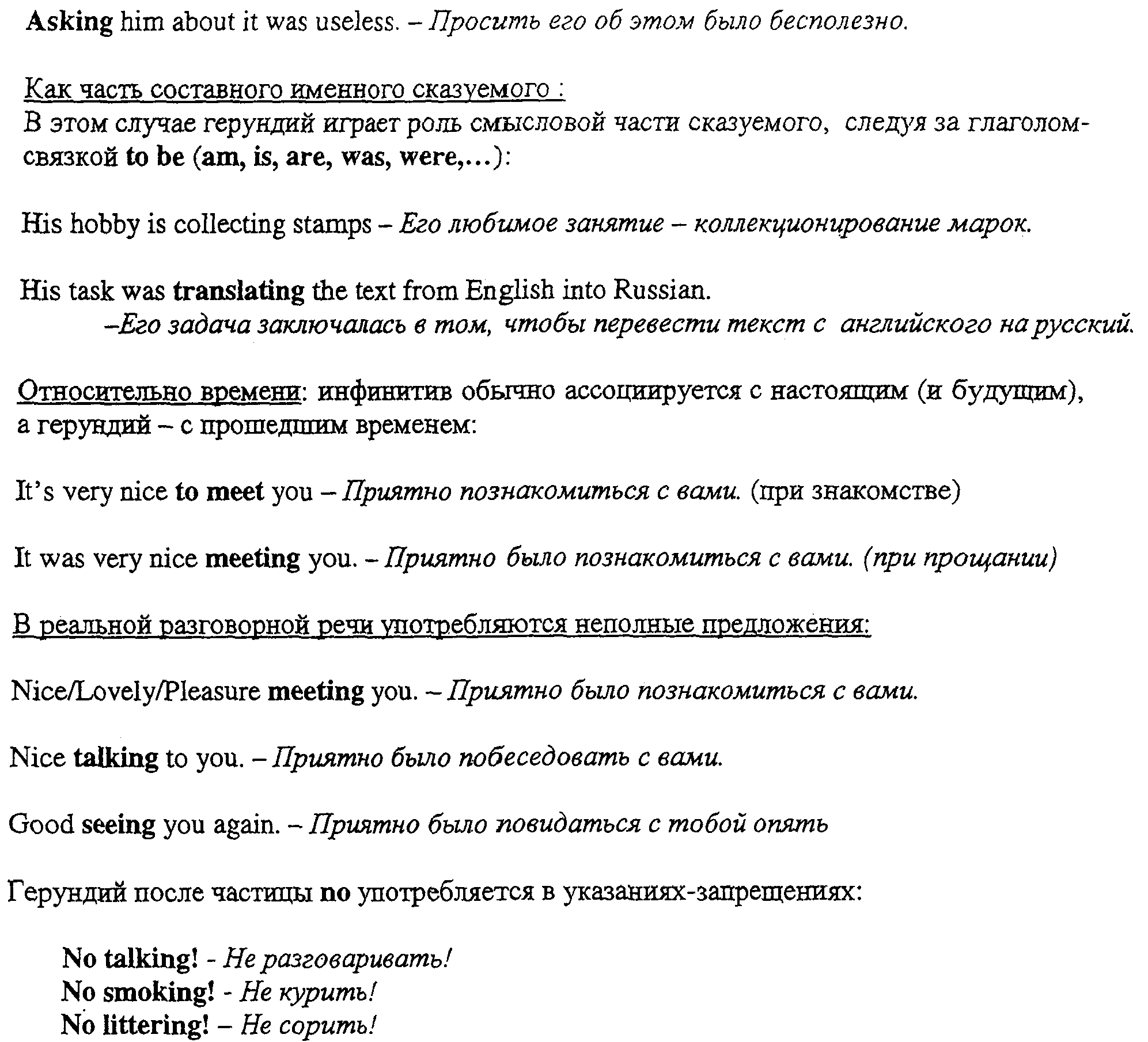 Asking him about it was useless. – Просить его об этом было бесполезно.

Как часть составного именного сказуемого :
В этом случае герундий играет роль смысловой части сказуемого, следуя за глаголом-связкой to be (am, is, are, was, were,…):

His hobby is collecting stamps – Его любимое занятие – коллекционирование марок.

His task was translating the text from English into Russian. –Его задача заключалась в том, чтобы перевести текст с английского на русский.

Относительно времени: инфинитив обычно ассоциируется с настоящим (и будущим), а герундий – с прошедшим временем:

It's very nice to meet you – Приятно познакомиться с вами. (при знакомстве)

It was very nice meeting you. – Приятно было познакомиться с вами. (при прощании)

В реальной разговорной речи употребляются неполные предложения:

Nice/Lovely/Pleasure meeting you. – Приятно было познакомиться с вами.

Nice talking to you. – Приятно было побеседовать с вами.

Good seeing you again. – Приятно было повидаться с тобой опять

Герундий после частицы no употребляется в указаниях-запрещениях:

No talking! - Не разговаривать!
No smoking! - Не курить!
No littering! – Не сорить!